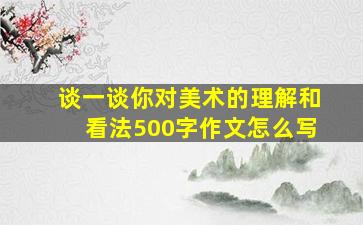 谈一谈你对美术的理解和看法500字作文怎么写